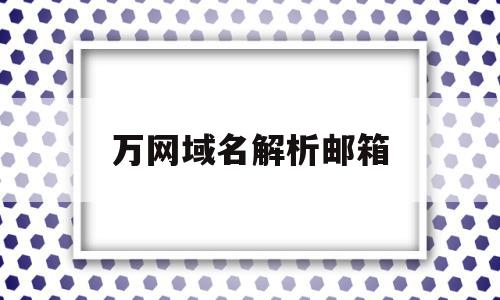 万网域名解析邮箱